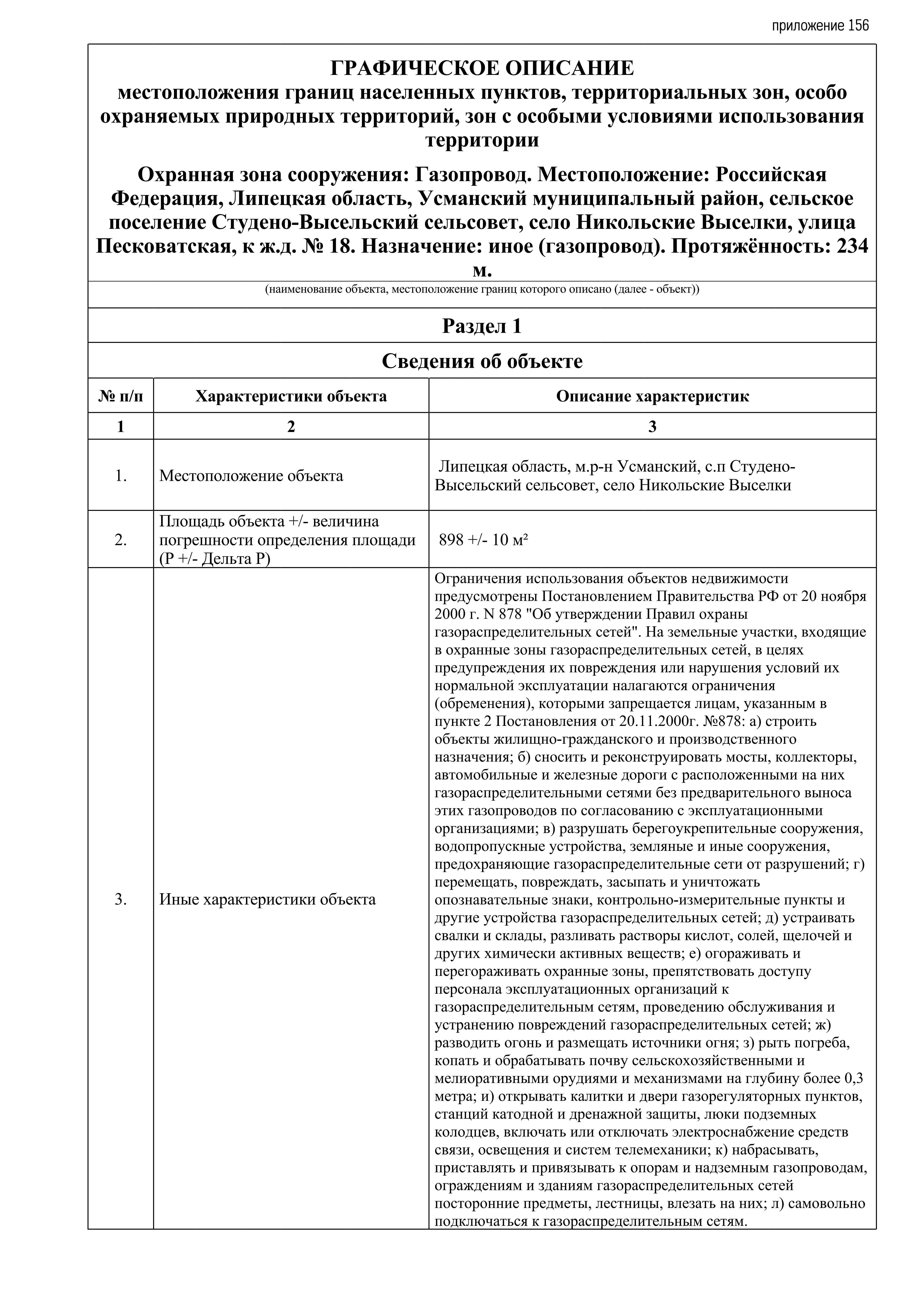 приложение 156

ГРАФИЧЕСКОЕ ОПИСАНИЕ
местоположения границ населенных пунктов, территориальных зон, особо охраняемых природных территорий, зон с особыми условиями использования территории

Охранная зона сооружения: Газопровод. Местоположение: Российская Федерация, Липецкая область, Усманский муниципальный район, сельское поселение Студено-Высельский сельсовет, село Никольские Выселки, улица Песковатская, к ж.д. № 18. Назначение: иное (газопровод). Протяжённость: 234 м.

(наименование объекта, местоположение границ которого описано (далее - объект))

Раздел 1

Сведения об объекте

| № п/п | Характеристики объекта | Описание характеристик |
|---|---|---|
| 1 | 2 | 3 |
| 1. | Местоположение объекта | Липецкая область, м.р-н Усманский, с.п Студено-Высельский сельсовет, село Никольские Выселки |
| 2. | Площадь объекта +/- величина погрешности определения площади (Р +/- Дельта Р) | 898 +/- 10 м² |
| 3. | Иные характеристики объекта | Ограничения использования объектов недвижимости предусмотрены Постановлением Правительства РФ от 20 ноября 2000 г. N 878 "Об утверждении Правил охраны газораспределительных сетей". На земельные участки, входящие в охранные зоны газораспределительных сетей, в целях предупреждения их повреждения или нарушения условий их нормальной эксплуатации налагаются ограничения (обременения), которыми запрещается лицам, указанным в пункте 2 Постановления от 20.11.2000г. №878: а) строить объекты жилищно-гражданского и производственного назначения; б) сносить и реконструировать мосты, коллекторы, автомобильные и железные дороги с расположенными на них газораспределительными сетями без предварительного выноса этих газопроводов по согласованию с эксплуатационными организациями; в) разрушать берегоукрепительные сооружения, водопропускные устройства, земляные и иные сооружения, предохраняющие газораспределительные сети от разрушений; г) перемещать, повреждать, засыпать и уничтожать опознавательные знаки, контрольно-измерительные пункты и другие устройства газораспределительных сетей; д) устраивать свалки и склады, разливать растворы кислот, солей, щелочей и других химически активных веществ; е) огораживать и перегораживать охранные зоны, препятствовать доступу персонала эксплуатационных организаций к газораспределительным сетям, проведению обслуживания и устранению повреждений газораспределительных сетей; ж) разводить огонь и размещать источники огня; з) рыть погреба, копать и обрабатывать почву сельскохозяйственными и мелиоративными орудиями и механизмами на глубину более 0,3 метра; и) открывать калитки и двери газорегуляторных пунктов, станций катодной и дренажной защиты, люки подземных колодцев, включать или отключать электроснабжение средств связи, освещения и систем телемеханики; к) набрасывать, приставлять и привязывать к опорам и надземным газопроводам, ограждениям и зданиям газораспределительных сетей посторонние предметы, лестницы, влезать на них; л) самовольно подключаться к газораспределительным сетям. |